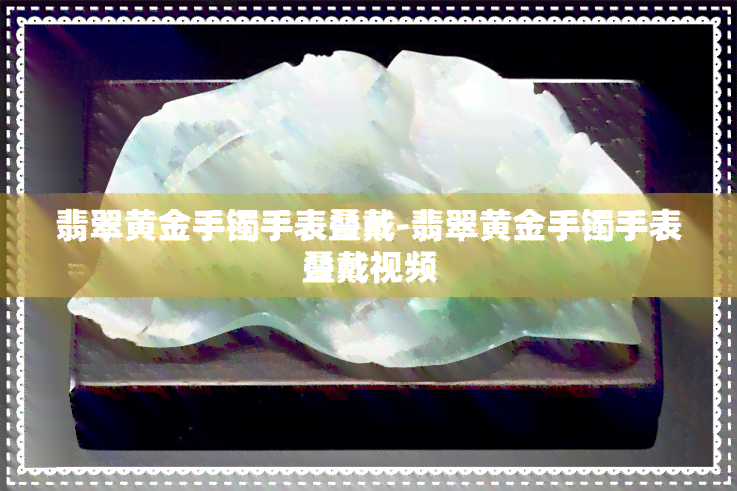 翡翠黄金手镯手表叠戴-翡翠黄金手镯手表叠戴视频